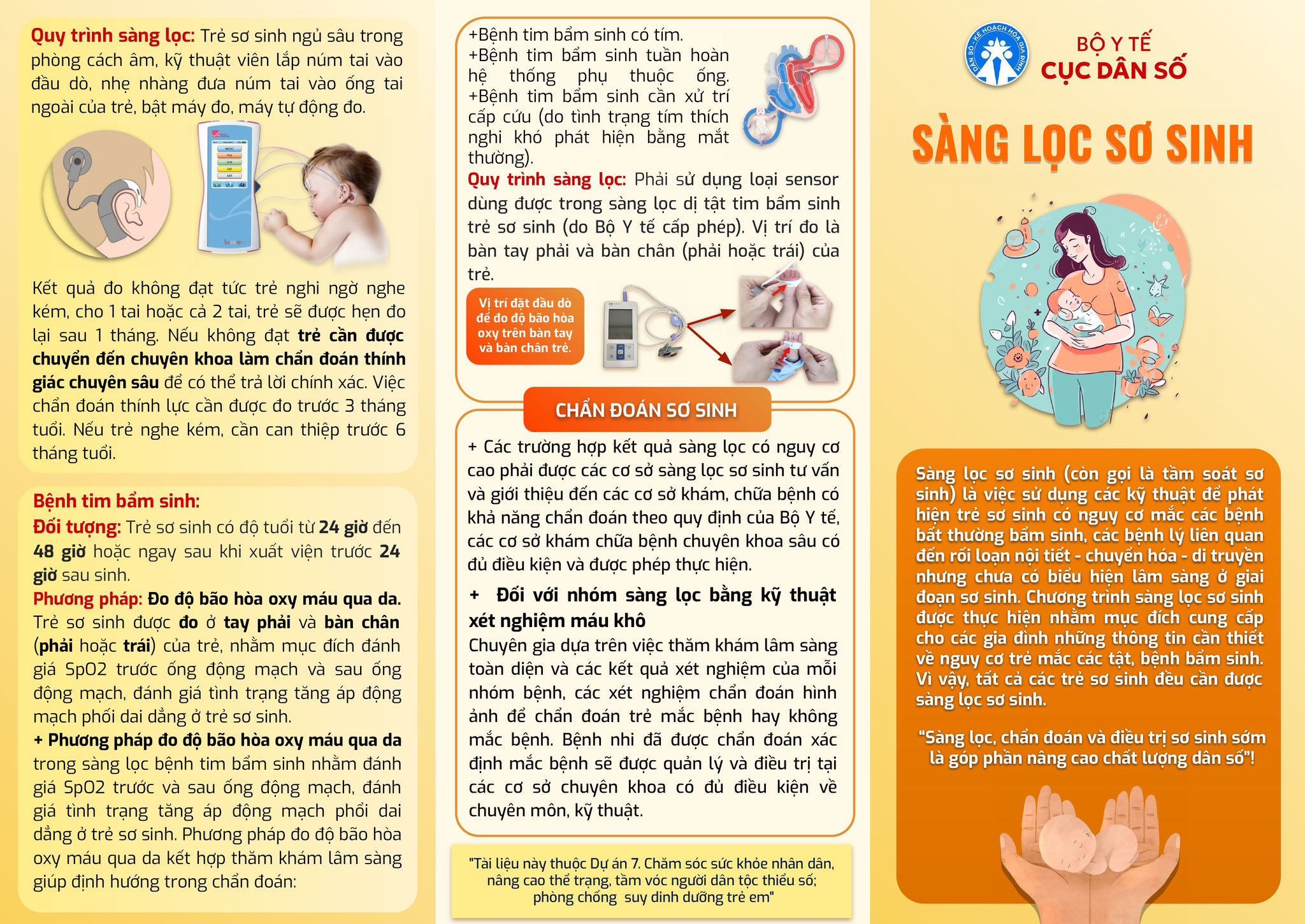 Quy trình sàng lọc: Trẻ sơ sinh ngủ sâu trong phòng cách âm, kỹ thuật viên lắp núm tai vào đầu dò, nhẹ nhàng đưa núm tai vào ống tai ngoài của trẻ, bật máy đo, máy tự động đo.

Kết quả đo không đạt tức trẻ nghi ngờ nghe kém, cho 1 tai hoặc cả 2 tai, trẻ sẽ được hẹn đo lại sau 1 tháng. Nếu không đạt trẻ cần được chuyển đến chuyên khoa làm chẩn đoán thính giác chuyên sâu để có thể trả lời chính xác. Việc chẩn đoán thính lực cần được đo trước 3 tháng tuổi. Nếu trẻ nghe kém, cần can thiệp trước 6 tháng tuổi.

Bệnh tim bẩm sinh:
Đối tượng: Trẻ sơ sinh có độ tuổi từ 24 giờ đến 48 giờ hoặc ngay sau khi xuất viện trước 24 giờ sau sinh.
Phương pháp: Đo độ bão hòa oxy máu qua da. Trẻ sơ sinh được đo ở tay phải và bàn chân (phải hoặc trái) của trẻ, nhằm mục đích đánh giá SpO2 trước ống động mạch và sau ống động mạch, đánh giá tình trạng tăng áp động mạch phối dai dẳng ở trẻ sơ sinh.
+ Phương pháp đo độ bão hòa oxy máu qua da trong sàng lọc bệnh tim bẩm sinh nhằm đánh giá SpO2 trước và sau ống động mạch, đánh giá tình trạng tăng áp động mạch phổi dai dẳng ở trẻ sơ sinh. Phương pháp đo độ bão hòa oxy máu qua da kết hợp thăm khám lâm sàng giúp định hướng trong chẩn đoán:

+Bệnh tim bẩm sinh có tím.
+Bệnh tim bẩm sinh tuần hoàn hệ thống phụ thuộc ống.
+Bệnh tim bẩm sinh cần xử trí cấp cứu (do tình trạng tím thích nghi khó phát hiện bằng mắt thường).
Quy trình sàng lọc: Phải sử dụng loại sensor dùng được trong sàng lọc dị tật tim bẩm sinh trẻ sơ sinh (do Bộ Y tế cấp phép). Vị trí đo là bàn tay phải và bàn chân (phải hoặc trái) của trẻ.

Vị trí đặt đầu dò để đo độ bão hòa oxy trên bàn tay và bàn chân trẻ.

CHẨN ĐOÁN SƠ SINH

+ Các trường hợp kết quả sàng lọc có nguy cơ cao phải được các cơ sở sàng lọc sơ sinh tư vấn và giới thiệu đến các cơ sở khám, chữa bệnh có khả năng chẩn đoán theo quy định của Bộ Y tế, các cơ sở khám chữa bệnh chuyên khoa sâu có đủ điều kiện và được phép thực hiện.

+ Đối với nhóm sàng lọc bằng kỹ thuật xét nghiệm máu khô
Chuyên gia dựa trên việc thăm khám lâm sàng toàn diện và các kết quả xét nghiệm của mỗi nhóm bệnh, các xét nghiệm chẩn đoán hình ảnh để chẩn đoán trẻ mắc bệnh hay không mắc bệnh. Bệnh nhi đã được chẩn đoán xác định mắc bệnh sẽ được quản lý và điều trị tại các cơ sở chuyên khoa có đủ điều kiện về chuyên môn, kỹ thuật.

"Tài liệu này thuộc Dự án 7. Chăm sóc sức khỏe nhân dân, nâng cao thể trạng, tầm vóc người dân tộc thiểu số; phòng chống suy dinh dưỡng trẻ em"

DÂN SỐ - KẾ HOẠCH HÓA GIA ĐÌNH
BỘ Y TẾ
CỤC DÂN SỐ

SÀNG LỌC SƠ SINH

Sàng lọc sơ sinh (còn gọi là tầm soát sơ sinh) là việc sử dụng các kỹ thuật để phát hiện trẻ sơ sinh có nguy cơ mắc các bệnh bất thường bẩm sinh, các bệnh lý liên quan đến rối loạn nội tiết - chuyển hóa - di truyền nhưng chưa có biểu hiện lâm sàng ở giai đoạn sơ sinh. Chương trình sàng lọc sơ sinh được thực hiện nhằm mục đích cung cấp cho các gia đình những thông tin cần thiết về nguy cơ trẻ mắc các tật, bệnh bẩm sinh. Vì vậy, tất cả các trẻ sơ sinh đều cần được sàng lọc sơ sinh.

"Sàng lọc, chẩn đoán và điều trị sơ sinh sớm là góp phần nâng cao chất lượng dân số"!